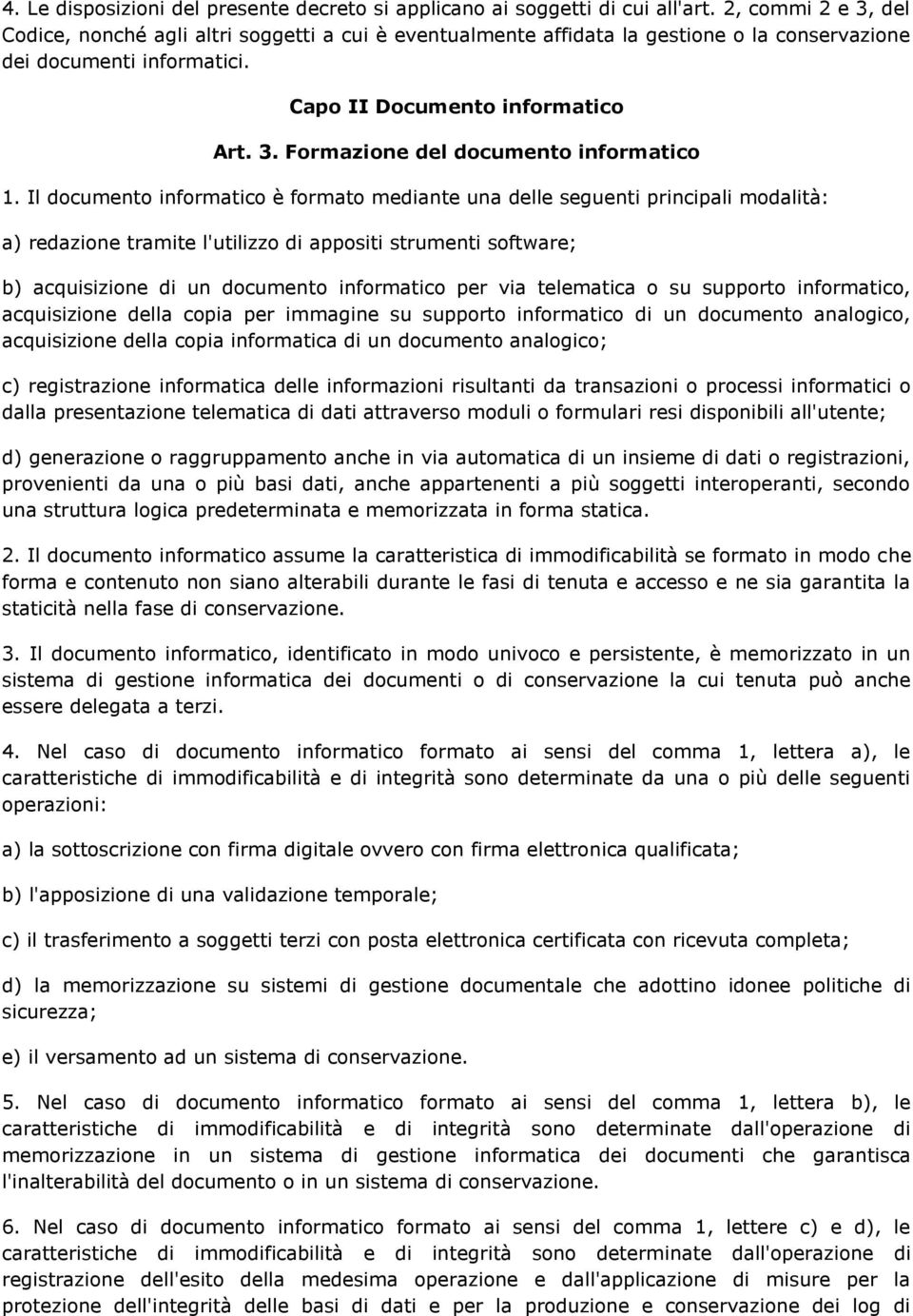 4. Le disposizioni del presente decreto si applicano ai soggetti di cui all'art. 2, commi 2 e 3, del Codice, nonché agli altri soggetti a cui è eventualmente affidata la gestione o la conservazione dei documenti informatici.

Capo II Documento informatico

Art. 3. Formazione del documento informatico

1. Il documento informatico è formato mediante una delle seguenti principali modalità:

a) redazione tramite l'utilizzo di appositi strumenti software;

b) acquisizione di un documento informatico per via telematica o su supporto informatico, acquisizione della copia per immagine su supporto informatico di un documento analogico, acquisizione della copia informatica di un documento analogico;

c) registrazione informatica delle informazioni risultanti da transazioni o processi informatici o dalla presentazione telematica di dati attraverso moduli o formulari resi disponibili all'utente;

d) generazione o raggruppamento anche in via automatica di un insieme di dati o registrazioni, provenienti da una o più basi dati, anche appartenenti a più soggetti interoperanti, secondo una struttura logica predeterminata e memorizzata in forma statica.

2. Il documento informatico assume la caratteristica di immodificabilità se formato in modo che forma e contenuto non siano alterabili durante le fasi di tenuta e accesso e ne sia garantita la staticità nella fase di conservazione.

3. Il documento informatico, identificato in modo univoco e persistente, è memorizzato in un sistema di gestione informatica dei documenti o di conservazione la cui tenuta può anche essere delegata a terzi.

4. Nel caso di documento informatico formato ai sensi del comma 1, lettera a), le caratteristiche di immodificabilità e di integrità sono determinate da una o più delle seguenti operazioni:

a) la sottoscrizione con firma digitale ovvero con firma elettronica qualificata;

b) l'apposizione di una validazione temporale;

c) il trasferimento a soggetti terzi con posta elettronica certificata con ricevuta completa;

d) la memorizzazione su sistemi di gestione documentale che adottino idonee politiche di sicurezza;

e) il versamento ad un sistema di conservazione.

5. Nel caso di documento informatico formato ai sensi del comma 1, lettera b), le caratteristiche di immodificabilità e di integrità sono determinate dall'operazione di memorizzazione in un sistema di gestione informatica dei documenti che garantisca l'inalterabilità del documento o in un sistema di conservazione.

6. Nel caso di documento informatico formato ai sensi del comma 1, lettere c) e d), le caratteristiche di immodificabilità e di integrità sono determinate dall'operazione di registrazione dell'esito della medesima operazione e dall'applicazione di misure per la protezione dell'integrità delle basi di dati e per la produzione e conservazione dei log di